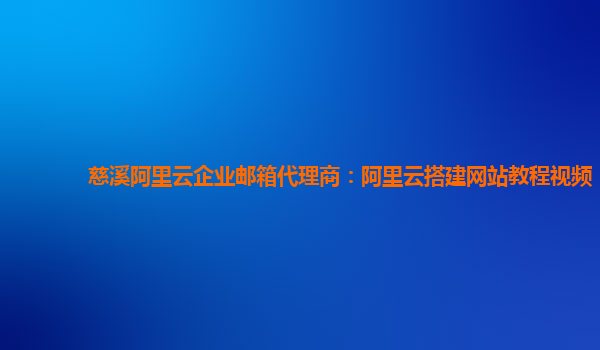 慈溪阿里云企业邮箱代理商：阿里云搭建网站教程视频